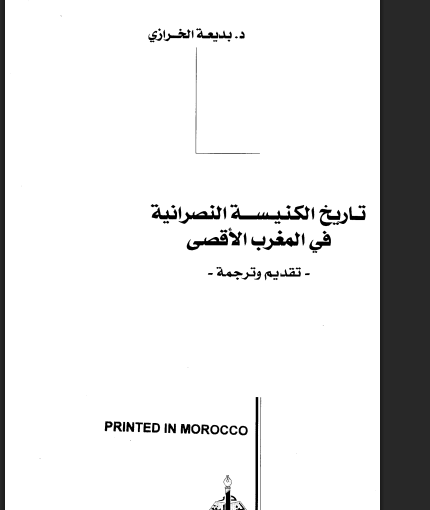 د. بديعة الخرازي

تاريخ الكنيسة النصرانية
في المغرب الأقصى

- تقديم وترجمة -

PRINTED IN MOROCCO